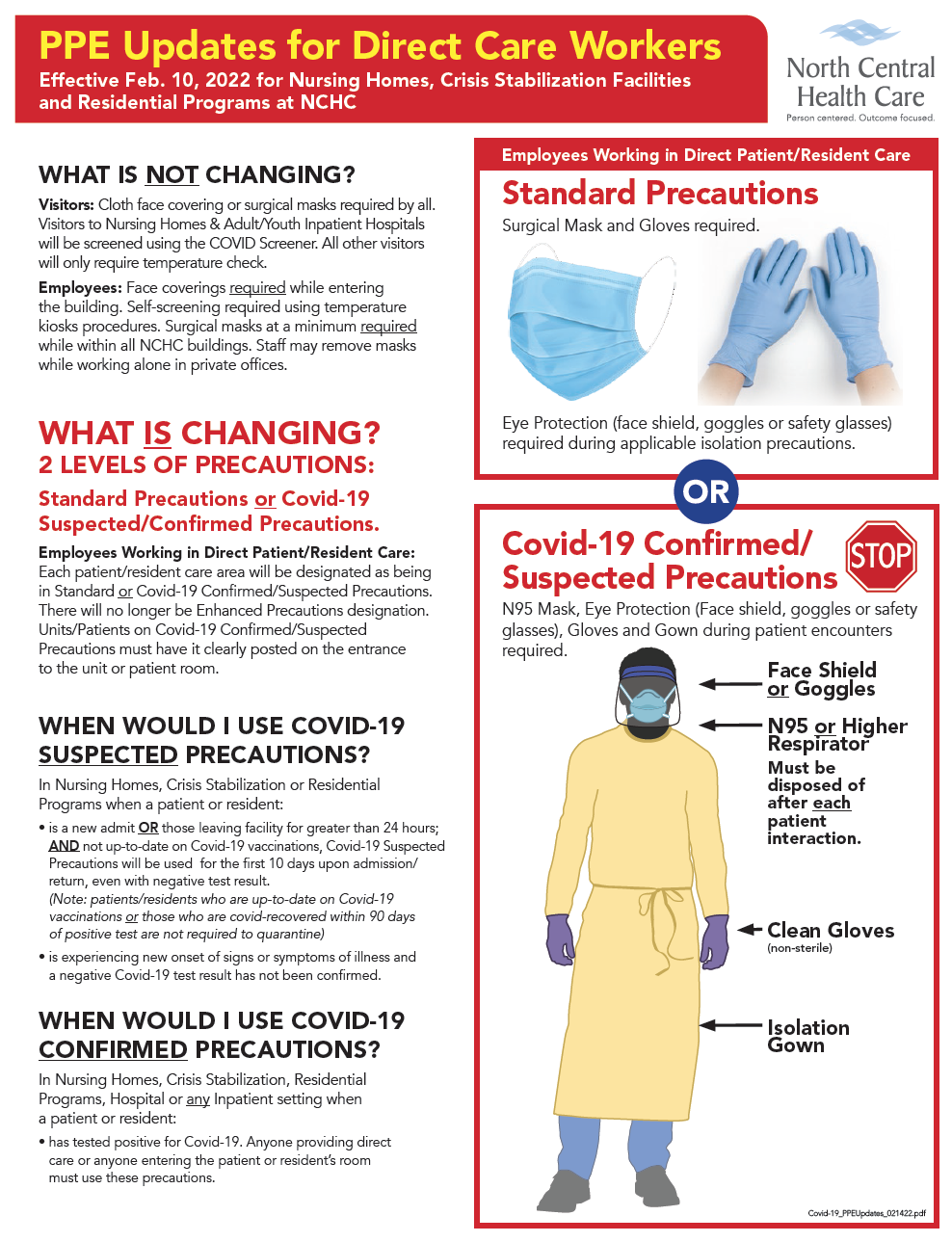 PPE Updates for Direct Care Workers
Effective Feb. 10, 2022 for Nursing Homes, Crisis Stabilization Facilities and Residential Programs at NCHC

North Central Health Care
Person centered. Outcome focused.

WHAT IS NOT CHANGING?

Visitors: Cloth face covering or surgical masks required by all. Visitors to Nursing Homes & Adult/Youth Inpatient Hospitals will be screened using the COVID Screener. All other visitors will only require temperature check.

Employees: Face coverings required while entering the building. Self-screening required using temperature kiosks procedures. Surgical masks at a minimum required while within all NCHC buildings. Staff may remove masks while working alone in private offices.

WHAT IS CHANGING?
2 LEVELS OF PRECAUTIONS:

Standard Precautions or Covid-19 Suspected/Confirmed Precautions.

Employees Working in Direct Patient/Resident Care: Each patient/resident care area will be designated as being in Standard or Covid-19 Confirmed/Suspected Precautions. There will no longer be Enhanced Precautions designation. Units/Patients on Covid-19 Confirmed/Suspected Precautions must have it clearly posted on the entrance to the unit or patient room.

WHEN WOULD I USE COVID-19 SUSPECTED PRECAUTIONS?

In Nursing Homes, Crisis Stabilization or Residential Programs when a patient or resident:

• is a new admit OR those leaving facility for greater than 24 hours; AND not up-to-date on Covid-19 vaccinations, Covid-19 Suspected Precautions will be used for the first 10 days upon admission/return, even with negative test result.
(Note: patients/residents who are up-to-date on Covid-19 vaccinations or those who are covid-recovered within 90 days of positive test are not required to quarantine)
• is experiencing new onset of signs or symptoms of illness and a negative Covid-19 test result has not been confirmed.

WHEN WOULD I USE COVID-19 CONFIRMED PRECAUTIONS?

In Nursing Homes, Crisis Stabilization, Residential Programs, Hospital or any Inpatient setting when a patient or resident:

• has tested positive for Covid-19. Anyone providing direct care or anyone entering the patient or resident's room must use these precautions.

Employees Working in Direct Patient/Resident Care

Standard Precautions
Surgical Mask and Gloves required.

Eye Protection (face shield, goggles or safety glasses) required during applicable isolation precautions.

OR

Covid-19 Confirmed/ Suspected Precautions

STOP

N95 Mask, Eye Protection (Face shield, goggles or safety glasses), Gloves and Gown during patient encounters required.

Face Shield or Goggles

N95 or Higher Respirator
Must be disposed of after each patient interaction.

Clean Gloves
(non-sterile)

Isolation Gown

Covid-19_PPEUpdates_021422.pdf